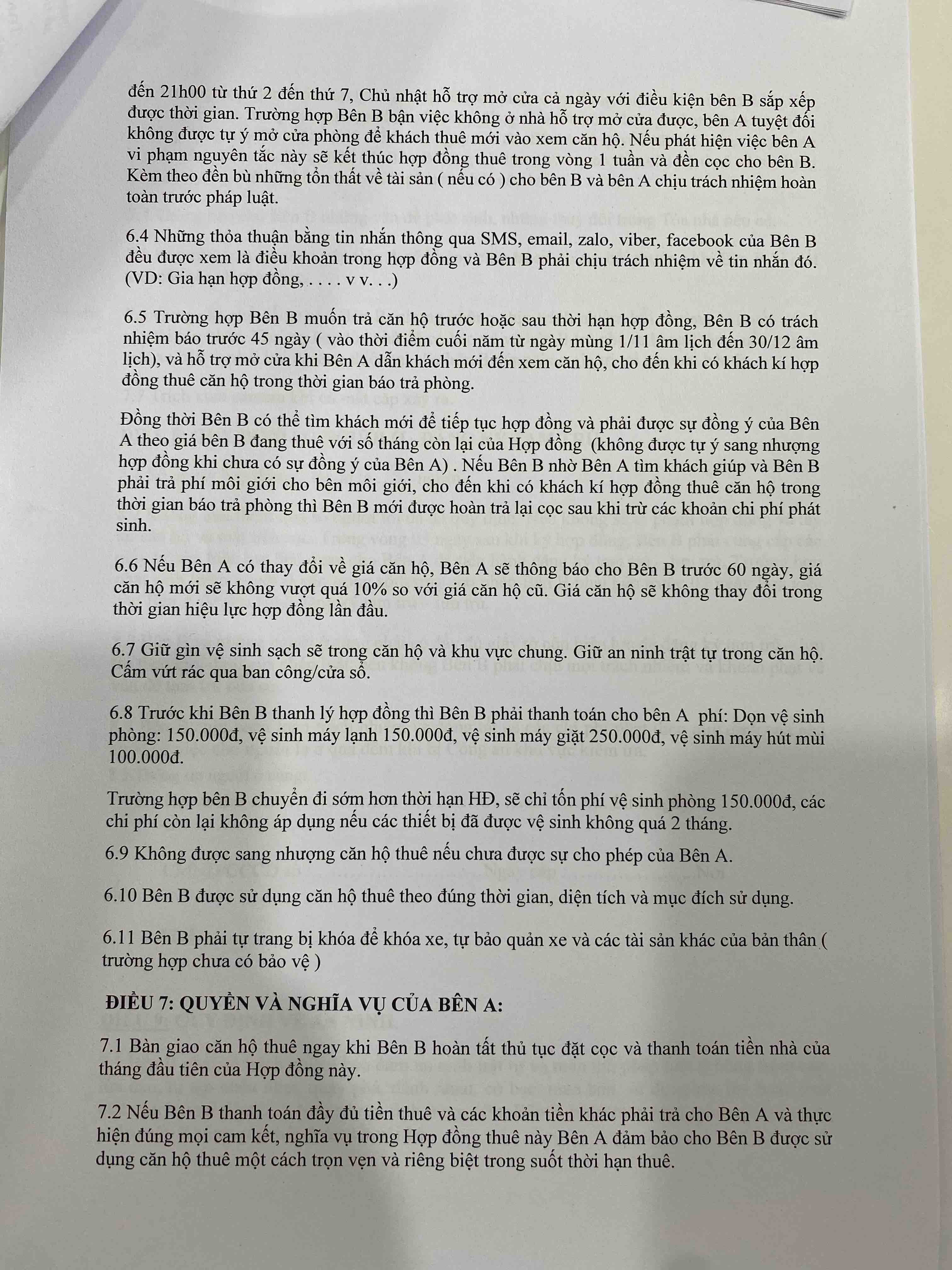 đến 21h00 từ thứ 2 đến thứ 7, Chủ nhật hỗ trợ mở cửa cả ngày với điều kiện bên B sắp xếp được thời gian. Trường hợp Bên B bận việc không ở nhà hỗ trợ mở cửa được, bên A tuyệt đối không được tự ý mở cửa phòng để khách thuê mới vào xem căn hộ. Nếu phát hiện việc bên A vi phạm nguyên tắc này sẽ kết thúc hợp đồng thuê trong vòng 1 tuần và đền cọc cho bên B. Kèm theo đền bù những tổn thất về tài sản ( nếu có ) cho bên B và bên A chịu trách nhiệm hoàn toàn trước pháp luật.

6.4 Những thỏa thuận bằng tin nhắn thông qua SMS, email, zalo, viber, facebook của Bên B đều được xem là điều khoản trong hợp đồng và Bên B phải chịu trách nhiệm về tin nhắn đó. (VD: Gia hạn hợp đồng, . . . . v v. . .)

6.5 Trường hợp Bên B muốn trả căn hộ trước hoặc sau thời hạn hợp đồng, Bên B có trách nhiệm báo trước 45 ngày ( vào thời điểm cuối năm từ ngày mùng 1/11 âm lịch đến 30/12 âm lịch), và hỗ trợ mở cửa khi Bên A dẫn khách mới đến xem căn hộ, cho đến khi có khách kí hợp đồng thuê căn hộ trong thời gian báo trả phòng.

Đồng thời Bên B có thể tìm khách mới để tiếp tục hợp đồng và phải được sự đồng ý của Bên A theo giá bên B đang thuê với số tháng còn lại của Hợp đồng (không được tự ý sang nhượng hợp đồng khi chưa có sự đồng ý của Bên A) . Nếu Bên B nhờ Bên A tìm khách giúp và Bên B phải trả phí môi giới cho bên môi giới, cho đến khi có khách kí hợp đồng thuê căn hộ trong thời gian báo trả phòng thì Bên B mới được hoàn trả lại cọc sau khi trừ các khoản chi phí phát sinh.

6.6 Nếu Bên A có thay đổi về giá căn hộ, Bên A sẽ thông báo cho Bên B trước 60 ngày, giá căn hộ mới sẽ không vượt quá 10% so với giá căn hộ cũ. Giá căn hộ sẽ không thay đổi trong thời gian hiệu lực hợp đồng lần đầu.

6.7 Giữ gìn vệ sinh sạch sẽ trong căn hộ và khu vực chung. Giữ an ninh trật tự trong căn hộ. Cấm vứt rác qua ban công/cửa sổ.

6.8 Trước khi Bên B thanh lý hợp đồng thì Bên B phải thanh toán cho bên A phí: Dọn vệ sinh phòng: 150.000đ, vệ sinh máy lạnh 150.000đ, vệ sinh máy giặt 250.000đ, vệ sinh máy hút mùi 100.000đ.

Trường hợp bên B chuyển đi sớm hơn thời hạn HĐ, sẽ chỉ tốn phí vệ sinh phòng 150.000đ, các chi phí còn lại không áp dụng nếu các thiết bị đã được vệ sinh không quá 2 tháng.

6.9 Không được sang nhượng căn hộ thuê nếu chưa được sự cho phép của Bên A.

6.10 Bên B được sử dụng căn hộ thuê theo đúng thời gian, diện tích và mục đích sử dụng.

6.11 Bên B phải tự trang bị khóa để khóa xe, tự bảo quản xe và các tài sản khác của bản thân ( trường hợp chưa có bảo vệ )

ĐIỀU 7: QUYỀN VÀ NGHĨA VỤ CỦA BÊN A:

7.1 Bàn giao căn hộ thuê ngay khi Bên B hoàn tất thủ tục đặt cọc và thanh toán tiền nhà của tháng đầu tiên của Hợp đồng này.

7.2 Nếu Bên B thanh toán đầy đủ tiền thuê và các khoản tiền khác phải trả cho Bên A và thực hiện đúng mọi cam kết, nghĩa vụ trong Hợp đồng thuê này Bên A đảm bảo cho Bên B được sử dụng căn hộ thuê một cách trọn vẹn và riêng biệt trong suốt thời hạn thuê.